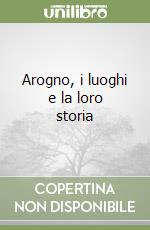 unilibro

Arogno, i luoghi e la loro storia

COPERTINA NON DISPONIBILE